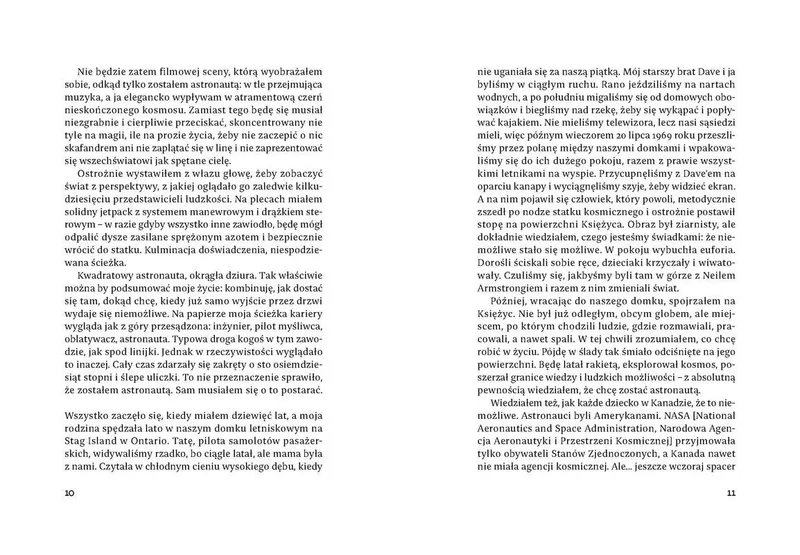 Nie będzie zatem filmowej sceny, którą wyobrażałem sobie, odkąd tylko zostałem astronautą: w tle przejmująca muzyka, a ja elegancko wypływam w atramentową czerń nieskończonego kosmosu. Zamiast tego będę się musiał niezgrabnie i cierpliwie przeciskać, skoncentrowany nie tyle na magii, ile na prozie życia, żeby nie zaczepić o nic skafandrem ani nie zaplątać się w linę i nie zaprezentować się wszechświatowi jak spętane cielę.

Ostrożnie wystawiłem z włazu głowę, żeby zobaczyć świat z perspektywy, z jakiej oglądało go zaledwie kilkudziesięciu przedstawicieli ludzkości. Na plecach miałem solidny jetpack z systemem manewrowym i drążkiem sterowym – w razie gdyby wszystko inne zawiodło, będę mógł odpalić dysze zasilane sprężonym azotem i bezpiecznie wrócić do statku. Kulminacja doświadczenia, niespodziewana ścieżka.

Kwadratowy astronauta, okrągła dziura. Tak właściwie można by podsumować moje życie: kombinuję, jak dostać się tam, dokąd chcę, kiedy już samo wyjście przez drzwi wydaje się niemożliwe. Na papierze moja ścieżka kariery wygląda jak z góry przesądzona: inżynier, pilot myśliwca, oblatywacz, astronauta. Typowa droga kogoś w tym zawodzie, jak spod linijki. Jednak w rzeczywistości wyglądało to inaczej. Cały czas zdarzały się zakręty o sto osiemdziesiąt stopni i ślepe uliczki. To nie przeznaczenie sprawiło, że zostałem astronautą. Sam musiałem się o to postarać.

Wszystko zaczęło się, kiedy miałem dziewięć lat, a moja rodzina spędzała lato w naszym domku letniskowym na Stag Island w Ontario. Tatę, pilota samolotów pasażerskich, widywaliśmy rzadko, bo ciągle latał, ale mama była z nami. Czytała w chłodnym cieniu wysokiego dębu, kiedy

10

nie uganiała się za naszą piątką. Mój starszy brat Dave i ja byliśmy w ciągłym ruchu. Rano jeździliśmy na nartach wodnych, a po południu migaliśmy się od domowych obowiązków i biegliśmy nad rzekę, żeby się wykąpać i popływać kajakiem. Nie mieliśmy telewizora, lecz nasi sąsiedzi mieli, więc późnym wieczorem 20 lipca 1969 roku przeszliśmy przez polanę między naszymi domkami i wpakowaliśmy się do ich dużego pokoju, razem z prawie wszystkimi letnikami na wyspie. Przycupnęliśmy z Dave'em na oparciu kanapy i wyciągnęliśmy szyje, żeby widzieć ekran. A na nim pojawił się człowiek, który powoli, metodycznie zszedł po nodze statku kosmicznego i ostrożnie postawił stopę na powierzchni Księżyca. Obraz był ziarnisty, ale dokładnie wiedziałem, czego jesteśmy świadkami: że niemożliwe stało się możliwe. W pokoju wybuchła euforia. Dorośli ściskali sobie ręce, dzieciaki krzyczały i wiwatowały. Czuliśmy się, jakbyśmy byli tam w górze z Neilem Armstrongiem i razem z nim zmieniali świat.

Później, wracając do naszego domku, spojrzałem na Księżyc. Nie był już odległym, obcym globem, ale miejscem, po którym chodzili ludzie, gdzie rozmawiali, pracowali, a nawet spali. W tej chwili zrozumiałem, co chcę robić w życiu. Pójdę w ślady tak śmiało odciśnięte na jego powierzchni. Będę latał rakietą, eksplorował kosmos, poszerzał granice wiedzy i ludzkich możliwości – z absolutną pewnością wiedziałem, że chcę zostać astronautą.

Wiedziałem też, jak każde dziecko w Kanadzie, że to niemożliwe. Astronauci byli Amerykanami. NASA [National Aeronautics and Space Administration, Narodowa Agencja Aeronautyki i Przestrzeni Kosmicznej] przyjmowała tylko obywateli Stanów Zjednoczonych, a Kanada nawet nie miała agencji kosmicznej. Ale... jeszcze wczoraj spacer

11